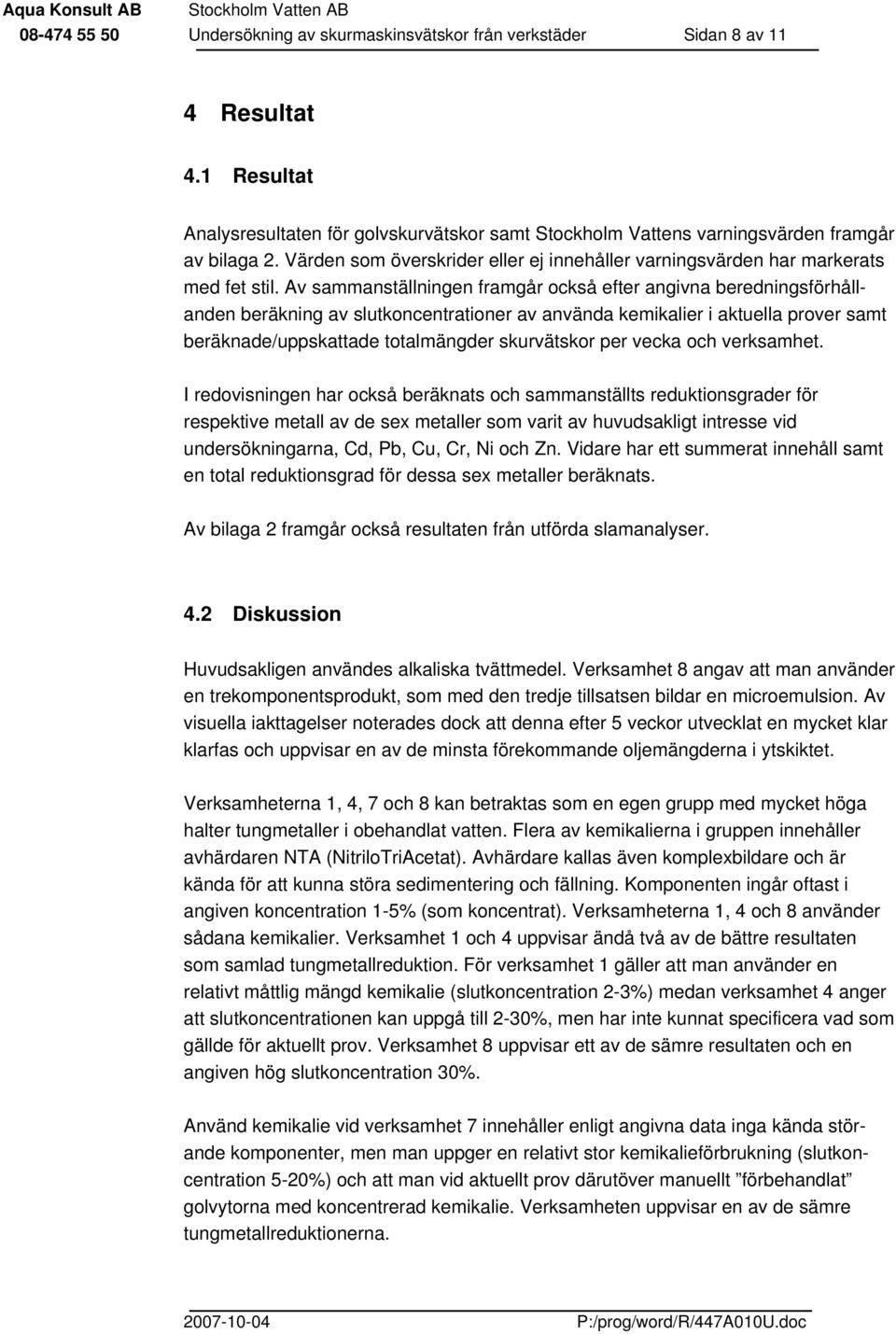 Aqua Konsult AB Stockholm Vatten AB
08-474 55 50 Undersökning av skurmaskinsvätskor från verkstäder Sidan 8 av 11

4 Resultat

4.1 Resultat

Analysresultaten för golvskurvätskor samt Stockholm Vattens varningsvärden framgår av bilaga 2. Värden som överskrider eller ej innehåller varningsvärden har markerats med fet stil. Av sammanställningen framgår också efter angivna beredningsförhållanden beräkning av slutkoncentrationer av använda kemikalier i aktuella prover samt beräknade/uppskattade totalmängder skurvätskor per vecka och verksamhet.

I redovisningen har också beräknats och sammanställts reduktionsgrader för respektive metall av de sex metaller som varit av huvudsakligt intresse vid undersökningarna, Cd, Pb, Cu, Cr, Ni och Zn. Vidare har ett summerat innehåll samt en total reduktionsgrad för dessa sex metaller beräknats.

Av bilaga 2 framgår också resultaten från utförda slamanalyser.

4.2 Diskussion

Huvudsakligen användes alkaliska tvättmedel. Verksamhet 8 angav att man använder en trekomponentsprodukt, som med den tredje tillsatsen bildar en microemulsion. Av visuella iakttagelser noterades dock att denna efter 5 veckor utvecklat en mycket klar klarfas och uppvisar en av de minsta förekommande oljemängderna i ytskiktet.

Verksamheterna 1, 4, 7 och 8 kan betraktas som en egen grupp med mycket höga halter tungmetaller i obehandlat vatten. Flera av kemikalierna i gruppen innehåller avhärdaren NTA (NitriloTriAcetat). Avhärdare kallas även komplexbildare och är kända för att kunna störa sedimentering och fällning. Komponenten ingår oftast i angiven koncentration 1-5% (som koncentrat). Verksamheterna 1, 4 och 8 använder sådana kemikalier. Verksamhet 1 och 4 uppvisar ändå två av de bättre resultaten som samlad tungmetallreduktion. För verksamhet 1 gäller att man använder en relativt måttlig mängd kemikalie (slutkoncentration 2-3%) medan verksamhet 4 anger att slutkoncentrationen kan uppgå till 2-30%, men har inte kunnat specificera vad som gällde för aktuellt prov. Verksamhet 8 uppvisar ett av de sämre resultaten och en angiven hög slutkoncentration 30%.

Använd kemikalie vid verksamhet 7 innehåller enligt angivna data inga kända störande komponenter, men man uppger en relativt stor kemikalieförbrukning (slutkoncentration 5-20%) och att man vid aktuellt prov därutöver manuellt ”förbehandlat” golvytorna med koncentrerad kemikalie. Verksamheten uppvisar en av de sämre tungmetallreduktionerna.

2007-10-04 P:/prog/word/R/447A010U.doc